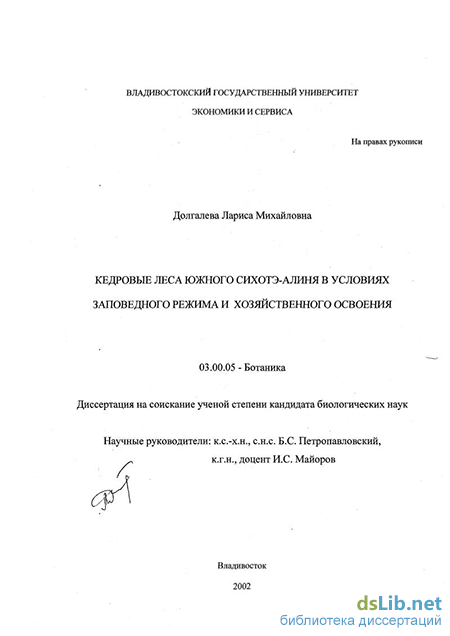 ВЛАДИВОСТОКСКИЙ ГОСУДАРСТВЕННЫЙ УНИВЕРСИТЕТ
ЭКОНОМИКИ И СЕРВИСА

На правах рукописи

Долгалева Лариса Михайловна

КЕДРОВЫЕ ЛЕСА ЮЖНОГО СИХОТЭ-АЛИНЯ В УСЛОВИЯХ ЗАПОВЕДНОГО РЕЖИМА И ХОЗЯЙСТВЕННОГО ОСВОЕНИЯ

03.00.05 - Ботаника

Диссертация на соискание ученой степени кандидата биологических наук

Научные руководители: к.с.-х.н., с.н.с. Б.С. Петропавловский,
к.г.н., доцент И.С. Майоров

Владивосток
2002

dsLib.net
библиотека диссертаций